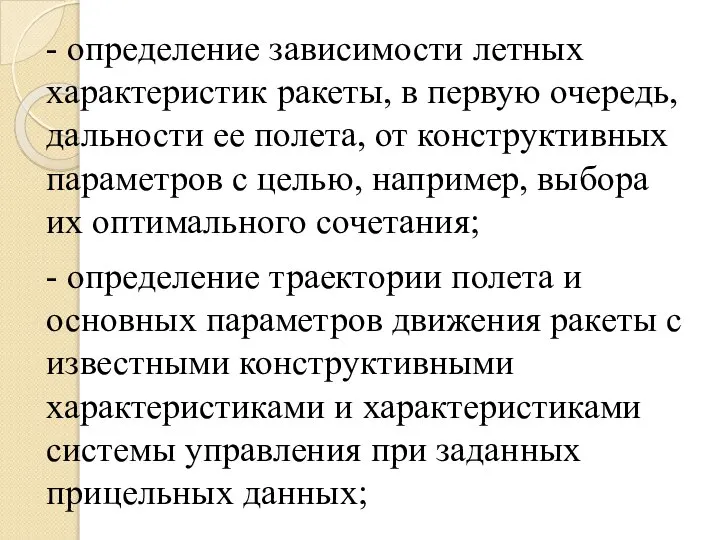 - определение зависимости летных характеристик ракеты, в первую очередь, дальности ее полета, от конструктивных параметров с целью, например, выбора их оптимального сочетания;

- определение траектории полета и основных параметров движения ракеты с известными конструктивными характеристиками и характеристиками системы управления при заданных прицельных данных;